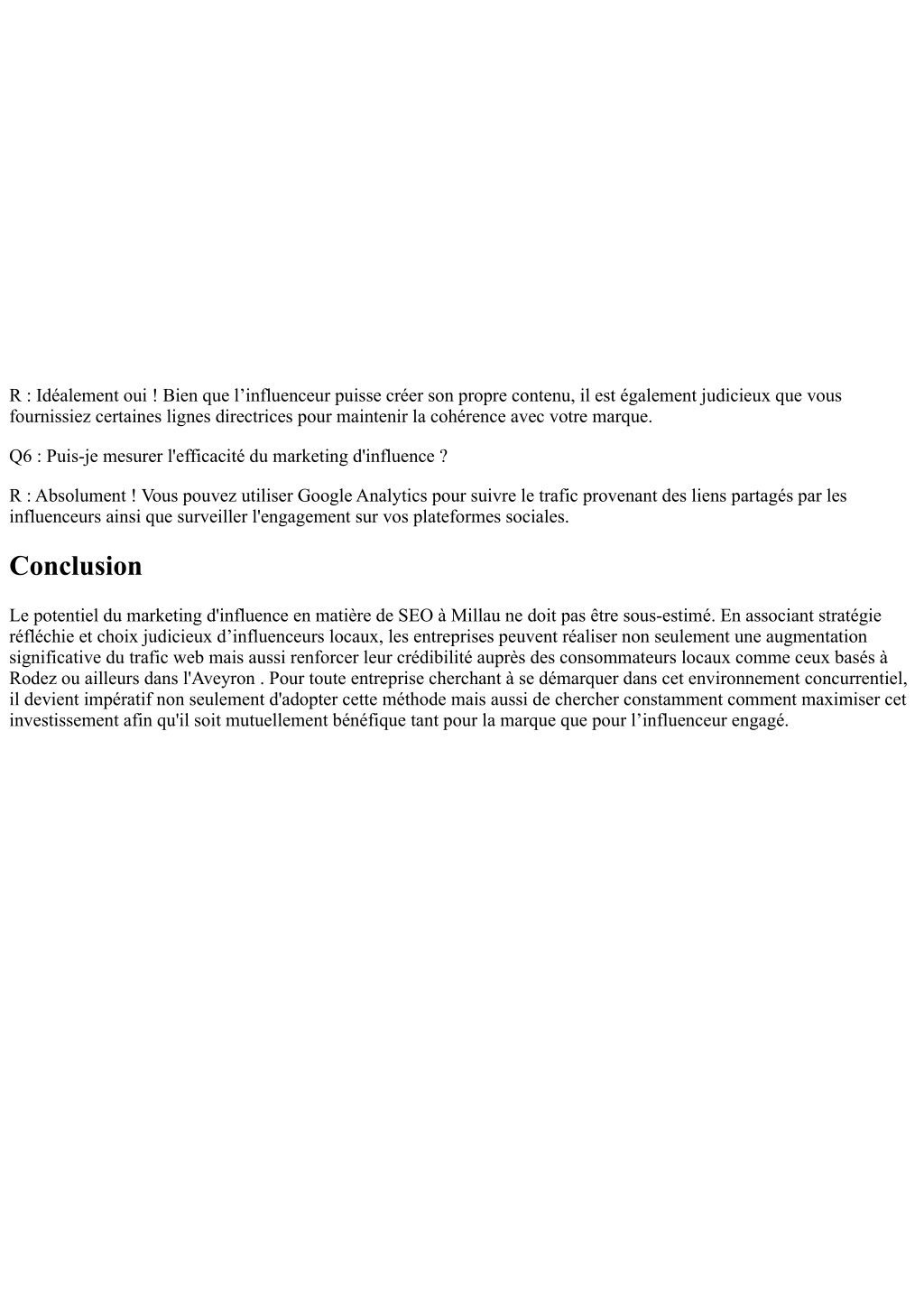 R : Idéalement oui ! Bien que l’influenceur puisse créer son propre contenu, il est également judicieux que vous fournissiez certaines lignes directrices pour maintenir la cohérence avec votre marque.

Q6 : Puis-je mesurer l'efficacité du marketing d'influence ?

R : Absolument ! Vous pouvez utiliser Google Analytics pour suivre le trafic provenant des liens partagés par les influenceurs ainsi que surveiller l'engagement sur vos plateformes sociales.

Conclusion

Le potentiel du marketing d'influence en matière de SEO à Millau ne doit pas être sous-estimé. En associant stratégie réfléchie et choix judicieux d’influenceurs locaux, les entreprises peuvent réaliser non seulement une augmentation significative du trafic web mais aussi renforcer leur crédibilité auprès des consommateurs locaux comme ceux basés à Rodez ou ailleurs dans l'Aveyron . Pour toute entreprise cherchant à se démarquer dans cet environnement concurrentiel, il devient impératif non seulement d'adopter cette méthode mais aussi de chercher constamment comment maximiser cet investissement afin qu'il soit mutuellement bénéfique tant pour la marque que pour l’influenceur engagé.